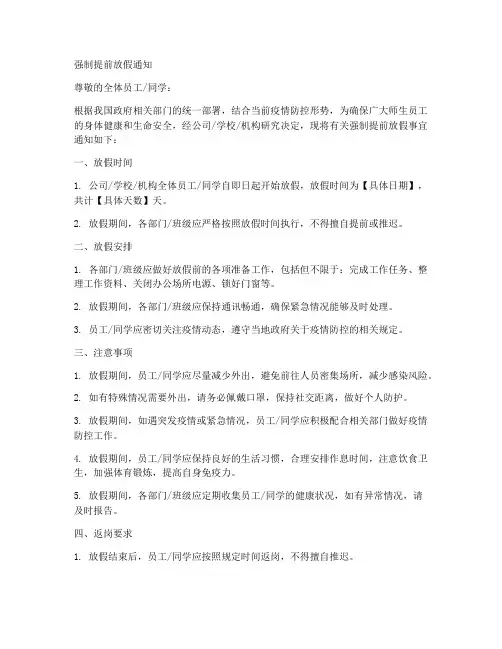 强制提前放假通知

尊敬的全体员工/同学：

根据我国政府相关部门的统一部署，结合当前疫情防控形势，为确保广大师生员工的身体健康和生命安全，经公司/学校/机构研究决定，现将有关强制提前放假事宜通知如下：

一、放假时间

1. 公司/学校/机构全体员工/同学自即日起开始放假，放假时间为【具体日期】，共计【具体天数】天。

2. 放假期间，各部门/班级应严格按照放假时间执行，不得擅自提前或推迟。

二、放假安排

1. 各部门/班级应做好放假前的各项准备工作，包括但不限于：完成工作任务、整理工作资料、关闭办公场所电源、锁好门窗等。

2. 放假期间，各部门/班级应保持通讯畅通，确保紧急情况能够及时处理。

3. 员工/同学应密切关注疫情动态，遵守当地政府关于疫情防控的相关规定。

三、注意事项

1. 放假期间，员工/同学应尽量减少外出，避免前往人员密集场所，减少感染风险。

2. 如有特殊情况需要外出，请务必佩戴口罩，保持社交距离，做好个人防护。

3. 放假期间，如遇突发疫情或紧急情况，员工/同学应积极配合相关部门做好疫情防控工作。

4. 放假期间，员工/同学应保持良好的生活习惯，合理安排作息时间，注意饮食卫生，加强体育锻炼，提高自身免疫力。

5. 放假期间，各部门/班级应定期收集员工/同学的健康状况，如有异常情况，请及时报告。

四、返岗要求

1. 放假结束后，员工/同学应按照规定时间返岗，不得擅自推迟。